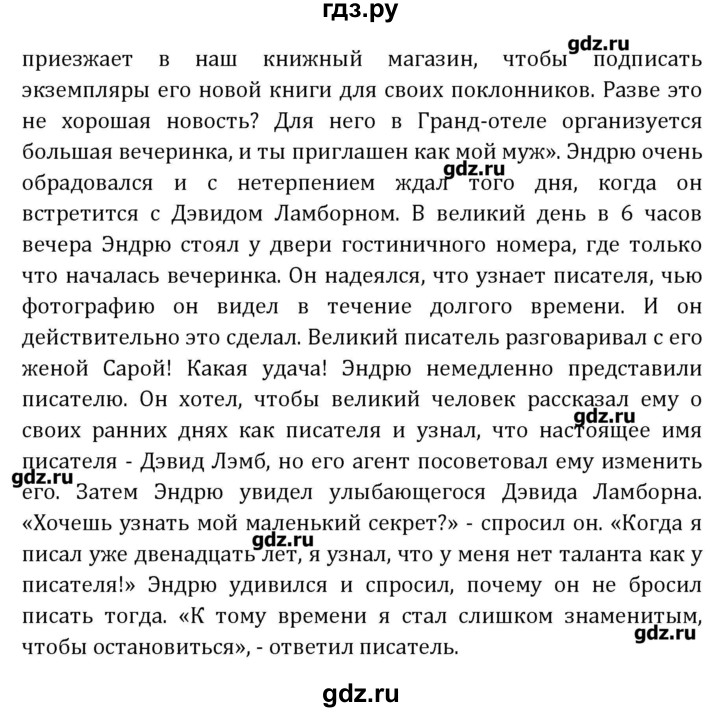 гдз.ру

gdz.ru

приезжает в наш книжный магазин, чтобы подписать экземпляры его новой книги для своих поклонников. Разве это не хорошая новость? Для него в Гранд-отеле организуется большая вечеринка, и ты приглашен как мой муж». Эндрю очень обрадовался и с нетерпением ждал того дня, когда он встретится с Дэвидом Ламборном. В великий день в 6 часов вечера Эндрю стоял у двери гостиничного номера, где только что началась вечеринка. Он надеялся, что узнает писателя, чью фотографию он видел в течение долгого времени. И он действительно это сделал. Великий писатель разговаривал с его женой Сарой! Какая удача! Эндрю немедленно представили писателю. Он хотел, чтобы великий человек рассказал ему о своих ранних днях как писателя и узнал, что настоящее имя писателя - Дэвид Лэмб, но его агент посоветовал ему изменить его. Затем Эндрю увидел улыбающегося Дэвида Ламборна. «Хочешь узнать мой маленький секрет?» - спросил он. «Когда я писал уже двенадцать лет, я узнал, что у меня нет таланта как у писателя!» Эндрю удивился и спросил, почему он не бросил писать тогда. «К тому времени я стал слишком знаменитым, чтобы остановиться», - ответил писатель.

gdz.ru

gdz.ru

gdz.ru

gdz.ru

gdz.ru

gdz.ru